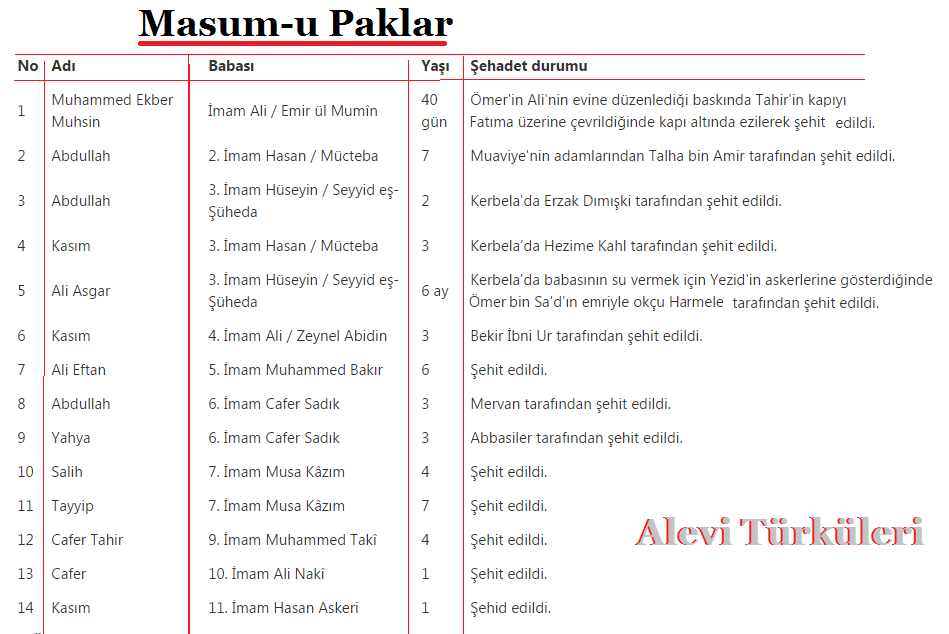 Masum-u Paklar

| No | Adı | Babası | Yaşı | Şehadet durumu |
|---|---|---|---|---|
| 1 | Muhammed Ekber Muhsin | İmam Ali / Emir ül Mumîn | 40 gün | Ömer'in Ali'nin evine düzenlediği baskında Tahir'in kapıyı Fatıma üzerine çevrildiğinde kapı altında ezilerek şehit edildi. |
| 2 | Abdullah | 2. İmam Hasan / Mücteba | 7 | Muaviye'nin adamlarından Talha bin Amir tarafından şehit edildi. |
| 3 | Abdullah | 3. İmam Hüseyin / Seyyid eş-Şüheda | 2 | Kerbela'da Erzak Dımışki tarafından şehit edildi. |
| 4 | Kasım | 3. İmam Hasan / Mücteba | 3 | Kerbela'da Hezime Kahl tarafından şehit edildi. |
| 5 | Ali Asgar | 3. İmam Hüseyin / Seyyid eş-Şüheda | 6 ay | Kerbela'da babasının su vermek için Yezid'in askerlerine gösterdiğinde Ömer bin Sa'd'ın emriyle okçu Harmele tarafından şehit edildi. |
| 6 | Kasım | 4. İmam Ali / Zeynel Abidin | 3 | Bekir İbni Ur tarafından şehit edildi. |
| 7 | Ali Eftan | 5. İmam Muhammed Bakır | 6 | Şehit edildi. |
| 8 | Abdullah | 6. İmam Cafer Sadık | 3 | Mervan tarafından şehit edildi. |
| 9 | Yahya | 6. İmam Cafer Sadık | 3 | Abbasiler tarafından şehit edildi. |
| 10 | Salih | 7. İmam Musa Kâzım | 4 | Şehit edildi. |
| 11 | Tayyip | 7. İmam Musa Kâzım | 7 | Şehit edildi. |
| 12 | Cafer Tahir | 9. İmam Muhammed Takî | 4 | Şehit edildi. |
| 13 | Cafer | 10. İmam Ali Nakî | 1 | Şehit edildi. |
| 14 | Kasım | 11. İmam Hasan Askeri | 1 | Şehid edildi. |

Alevi Türküleri